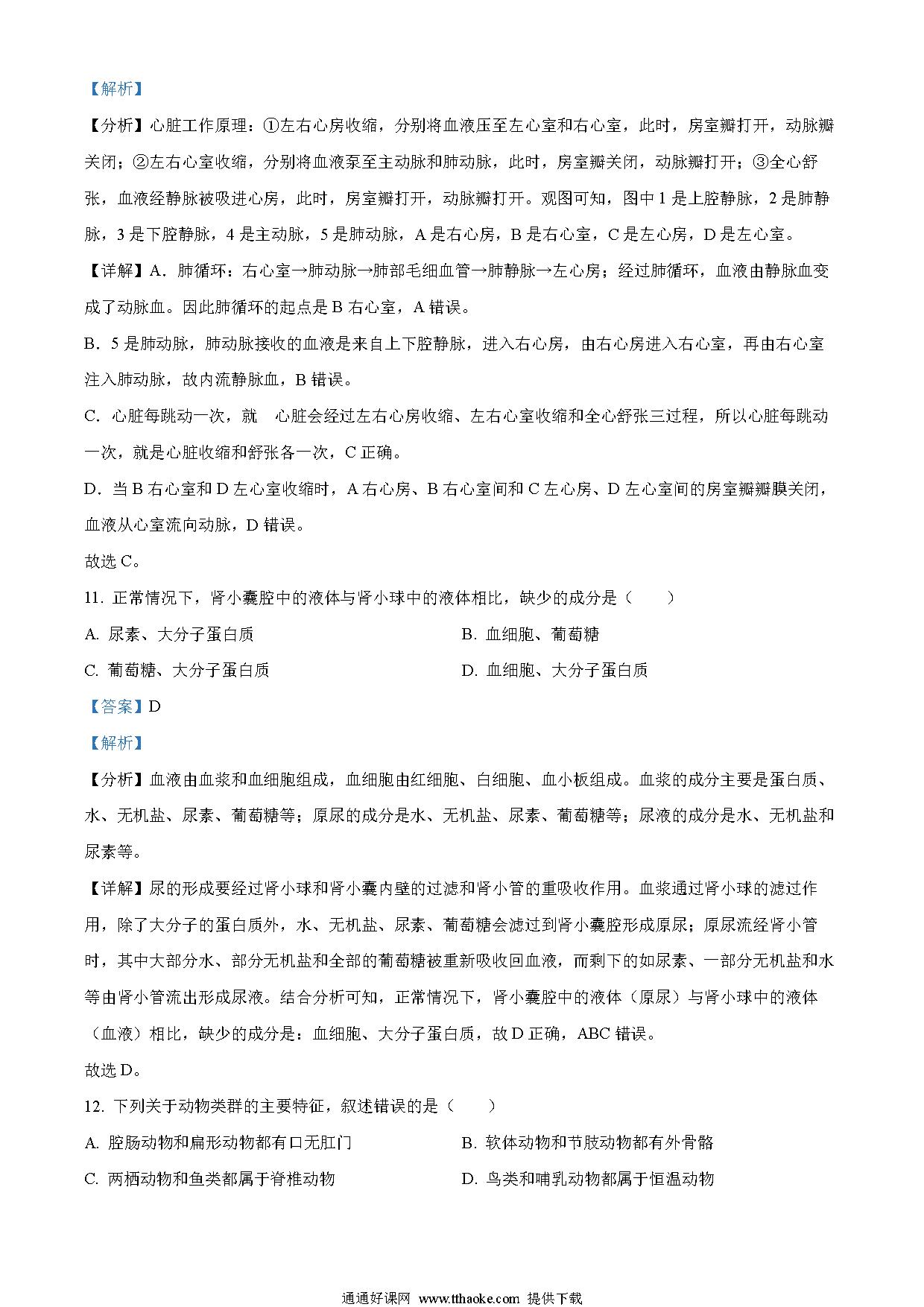 【解析】

【分析】心脏工作原理：①左右心房收缩，分别将血液压至左心室和右心室，此时，房室瓣打开，动脉瓣关闭；②左右心室收缩，分别将血液泵至主动脉和肺动脉，此时，房室瓣关闭，动脉瓣打开；③全心舒张，血液经静脉被吸进心房，此时，房室瓣打开，动脉瓣打开。观图可知，图中 1 是上腔静脉，2 是肺静脉，3 是下腔静脉，4 是主动脉，5 是肺动脉，A 是右心房，B 是右心室，C 是左心房，D 是左心室。

【详解】A．肺循环：右心室→肺动脉→肺部毛细血管→肺静脉→左心房；经过肺循环，血液由静脉血变成了动脉血。因此肺循环的起点是 B 右心室，A 错误。

B．5 是肺动脉，肺动脉接收的血液是来自上下腔静脉，进入右心房，由右心房进入右心室，再由右心室注入肺动脉，故内流静脉血，B 错误。

C．心脏每跳动一次，就 心脏会经过左右心房收缩、左右心室收缩和全心舒张三过程，所以心脏每跳动一次，就是心脏收缩和舒张各一次，C 正确。

D．当 B 右心室和 D 左心室收缩时，A 右心房、B 右心室间和 C 左心房、D 左心室间的房室瓣瓣膜关闭，血液从心室流向动脉，D 错误。

故选 C。

11. 正常情况下，肾小囊腔中的液体与肾小球中的液体相比，缺少的成分是（　　）

A. 尿素、大分子蛋白质

B. 血细胞、葡萄糖

C. 葡萄糖、大分子蛋白质

D. 血细胞、大分子蛋白质

【答案】D

【解析】

【分析】血液由血浆和血细胞组成，血细胞由红细胞、白细胞、血小板组成。血浆的成分主要是蛋白质、水、无机盐、尿素、葡萄糖等；原尿的成分是水、无机盐、尿素、葡萄糖等；尿液的成分是水、无机盐和尿素等。

【详解】尿的形成要经过肾小球和肾小囊内壁的过滤和肾小管的重吸收作用。血浆通过肾小球的滤过作用，除了大分子的蛋白质外，水、无机盐、尿素、葡萄糖会滤过到肾小囊腔形成原尿；原尿流经肾小管时，其中大部分水、部分无机盐和全部的葡萄糖被重新吸收回血液，而剩下的如尿素、一部分无机盐和水等由肾小管流出形成尿液。结合分析可知，正常情况下，肾小囊腔中的液体（原尿）与肾小球中的液体（血液）相比，缺少的成分是：血细胞、大分子蛋白质，故 D 正确，ABC 错误。

故选 D。

12. 下列关于动物类群的主要特征，叙述错误的是（　　）

A. 腔肠动物和扁形动物都有口无肛门

B. 软体动物和节肢动物都有外骨骼

C. 两栖动物和鱼类都属于脊椎动物

D. 鸟类和哺乳动物都属于恒温动物

通通好课网 www.tthaoke.com 提供下载